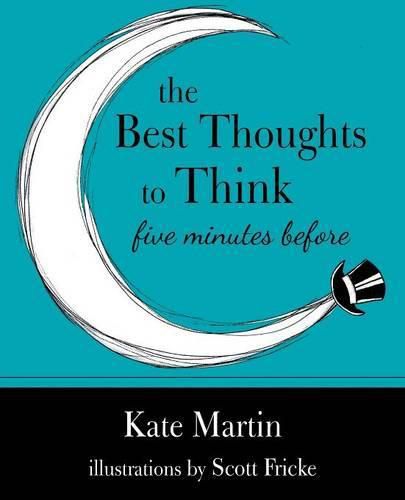 the
Best Thoughts
to Think
five minutes before

Kate Martin
illustrations by Scott Fricke